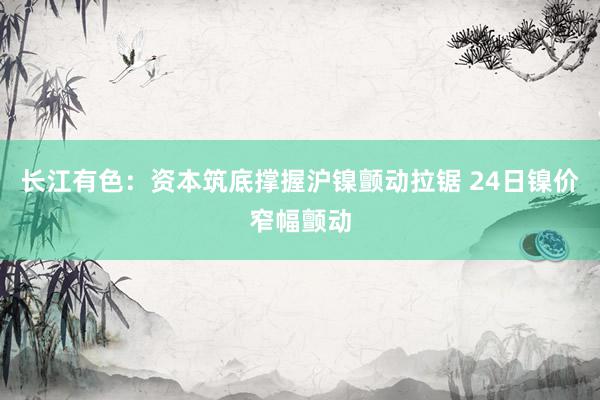 长江有色：资本筑底撑握沪镍颤动拉锯 24日镍价窄幅颤动